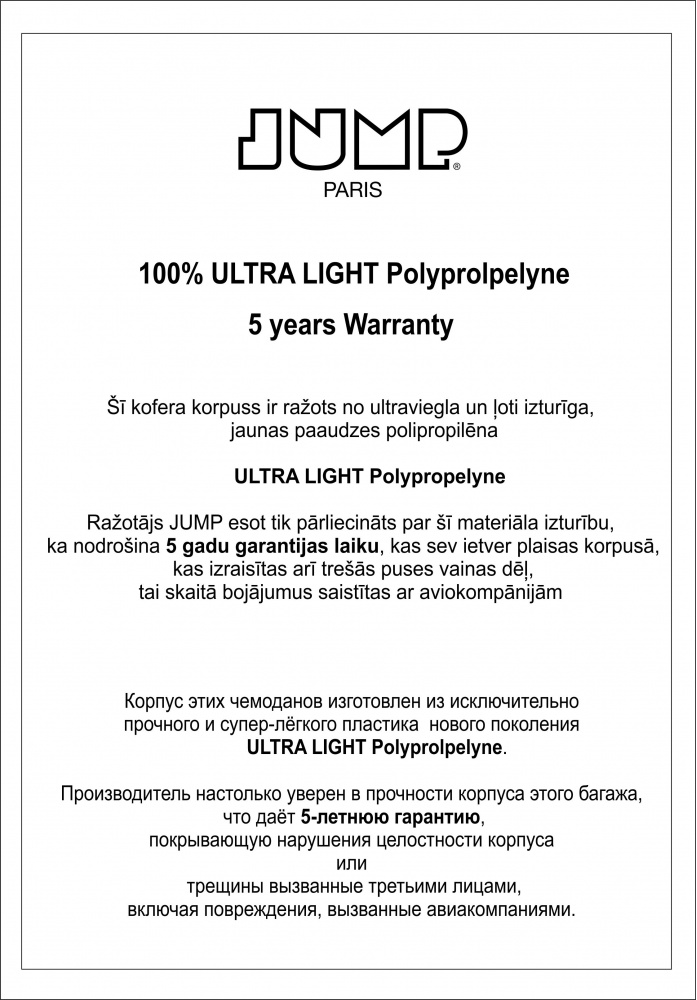 JUMP®
PARIS

100% ULTRA LIGHT Polyprolpelyne

5 years Warranty

Šī kofera korpuss ir ražots no ultraviegla un ļoti izturīga, jaunas paaudzes polipropilēna

ULTRA LIGHT Polypropelyne

Ražotājs JUMP esot tik pārliecināts par šī materiāla izturību, ka nodrošina 5 gadu garantijas laiku, kas sev ietver plaisas korpusā, kas izraisītas arī trešās puses vainas dēļ, tai skaitā bojājumus saistītas ar aviokompānijām

Корпус этих чемоданов изготовлен из исключительно прочного и супер-лёгкого пластика нового поколения ULTRA LIGHT Polyprolpelyne.

Производитель настолько уверен в прочности корпуса этого багажа, что даёт 5-летнюю гарантию, покрывающую нарушения целостности корпуса или трещины вызванные третьими лицами, включая повреждения, вызванные авиакомпаниями.